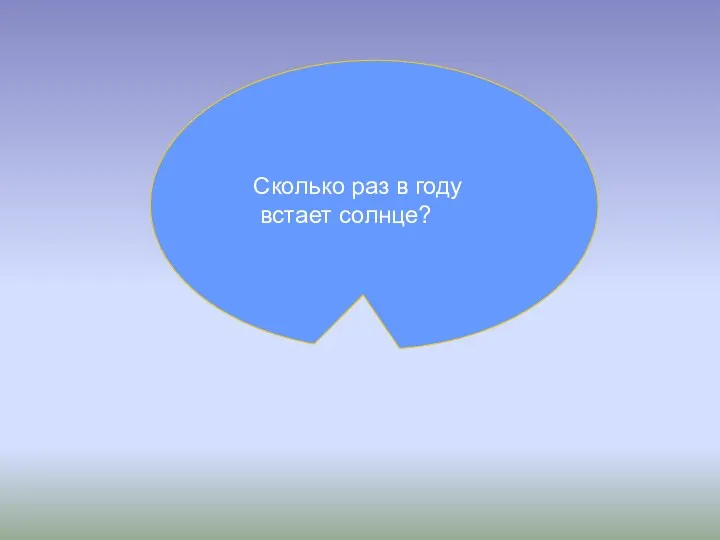 Сколько раз в году
встает солнце?